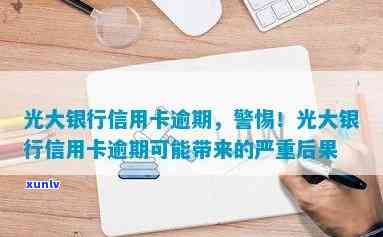 光大银行信用卡逾期，警惕！光大银行信用卡逾期可能带来的严重后果

xunlv